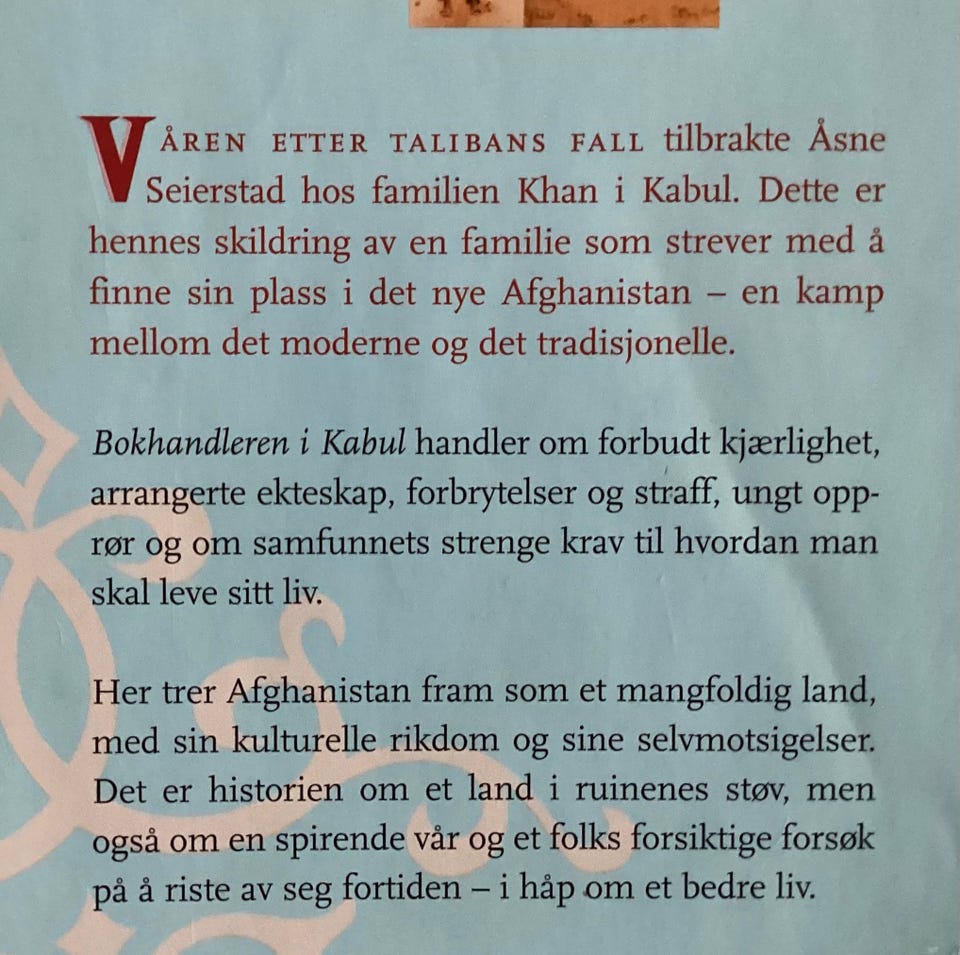 VÅREN ETTER TALIBANS FALL tilbrakte Åsne Seierstad hos familien Khan i Kabul. Dette er hennes skildring av en familie som strever med å finne sin plass i det nye Afghanistan – en kamp mellom det moderne og det tradisjonelle.

Bokhandleren i Kabul handler om forbudt kjærlighet, arrangerte ekteskap, forbrytelser og straff, ungt opprør og om samfunnets strenge krav til hvordan man skal leve sitt liv.

Her trer Afghanistan fram som et mangfoldig land, med sin kulturelle rikdom og sine selvmotsigelser. Det er historien om et land i ruinenes støv, men også om en spirende vår og et folks forsiktige forsøk på å riste av seg fortiden – i håp om et bedre liv.